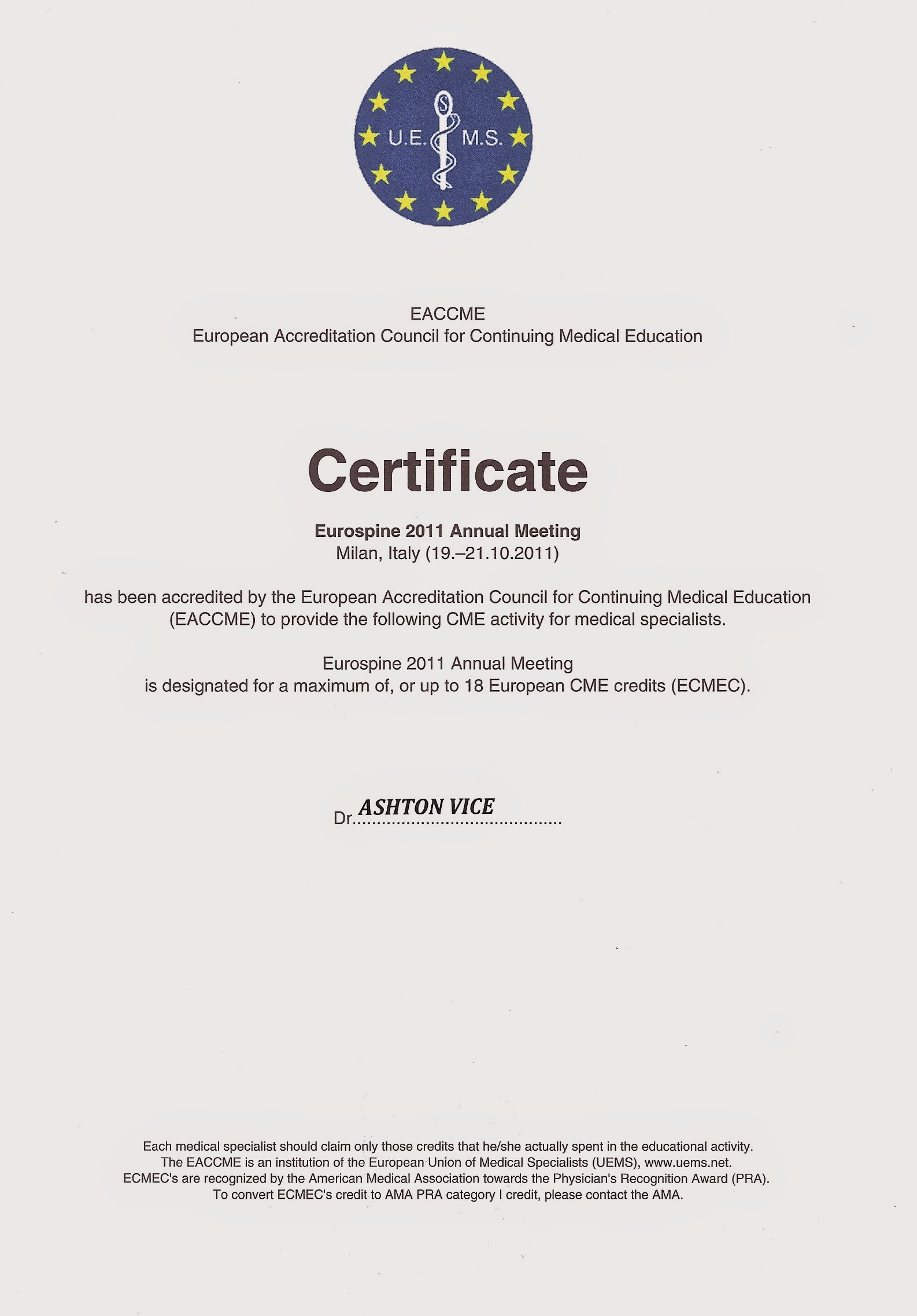 U.E. M.S.

EACCME
European Accreditation Council for Continuing Medical Education

Certificate

Eurospine 2011 Annual Meeting
Milan, Italy (19.–21.10.2011)

has been accredited by the European Accreditation Council for Continuing Medical Education (EACCME) to provide the following CME activity for medical specialists.

Eurospine 2011 Annual Meeting
is designated for a maximum of, or up to 18 European CME credits (ECMEC).

Dr. ASHTON VICE

Each medical specialist should claim only those credits that he/she actually spent in the educational activity.
The EACCME is an institution of the European Union of Medical Specialists (UEMS), www.uems.net.
ECMEC's are recognized by the American Medical Association towards the Physician's Recognition Award (PRA).
To convert ECMEC's credit to AMA PRA category I credit, please contact the AMA.